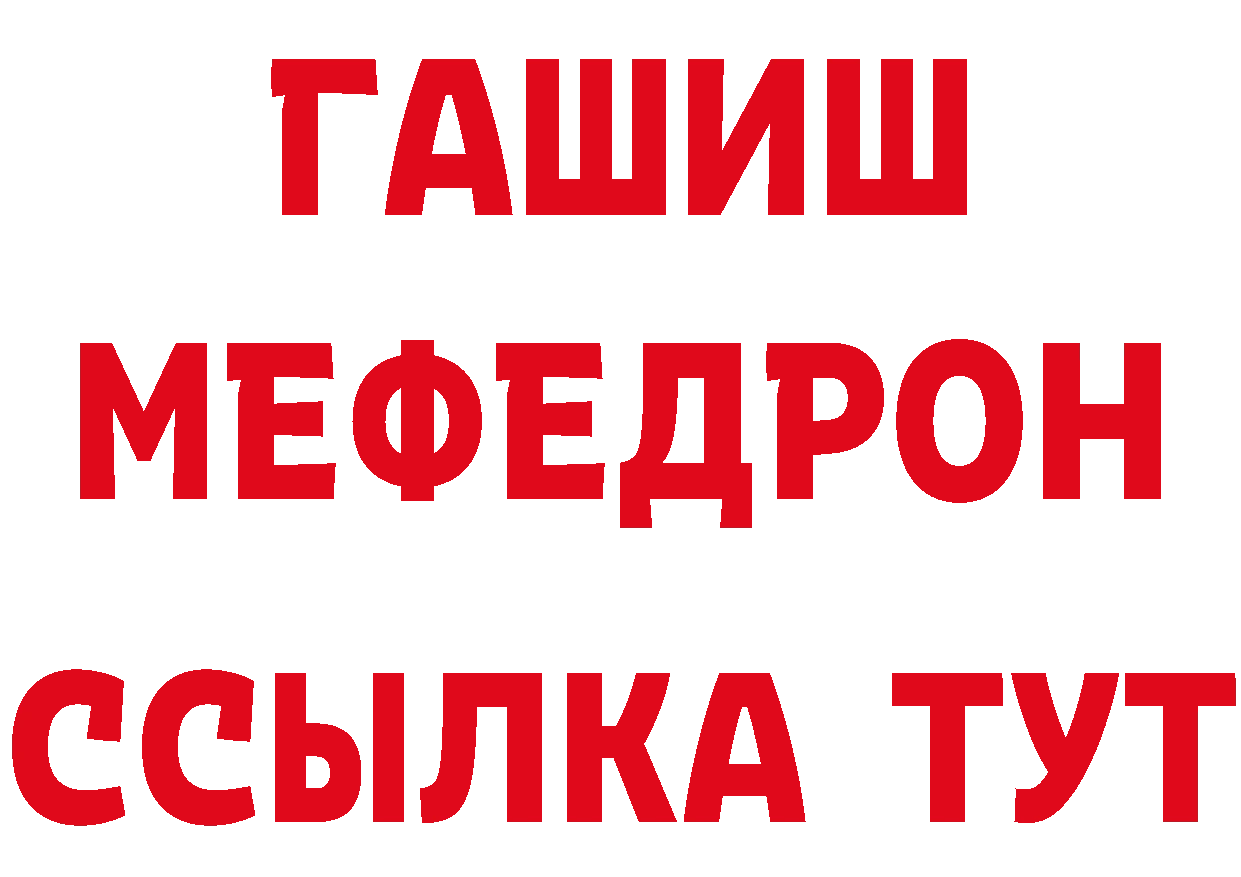 ГАШИШ
МЕФЕДРОН
ССЫЛКА ТУТ